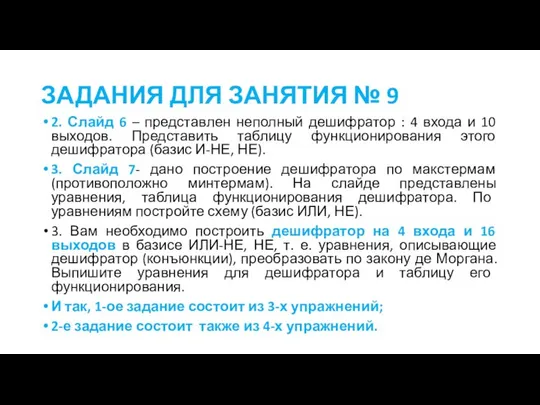 ЗАДАНИЯ ДЛЯ ЗАНЯТИЯ № 9

• 2. Слайд 6 – представлен неполный дешифратор : 4 входа и 10 выходов. Представить таблицу функционирования этого дешифратора (базис И-НЕ, НЕ).

• 3. Слайд 7- дано построение дешифратора по макстермам (противоположно минтермам). На слайде представлены уравнения, таблица функционирования дешифратора. По уравнениям постройте схему (базис ИЛИ, НЕ).

• 3. Вам необходимо построить дешифратор на 4 входа и 16 выходов в базисе ИЛИ-НЕ, НЕ, т. е. уравнения, описывающие дешифратор (конъюнкции), преобразовать по закону де Моргана. Выпишите уравнения для дешифратора и таблицу его функционирования.

• И так, 1-ое задание состоит из 3-х упражнений;

• 2-е задание состоит также из 4-х упражнений.